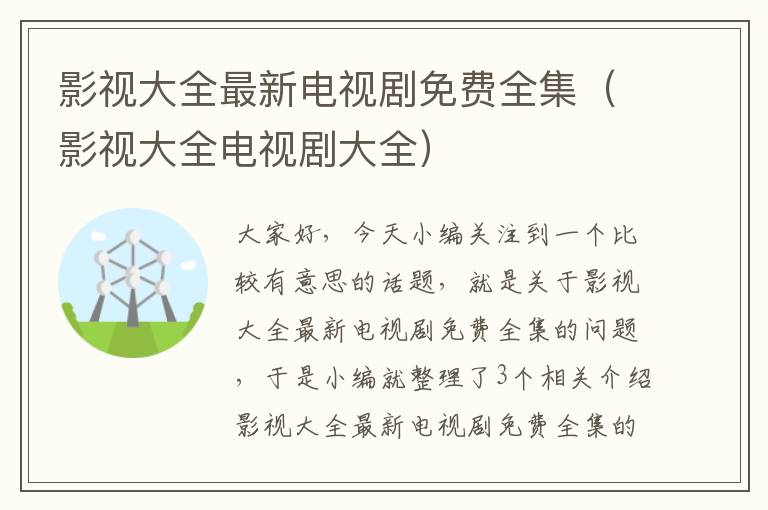 影视大全最新电视剧免费全集（影视大全电视剧大全）

大家好，今天小编关注到一个比较有意思的话题，就是关于影视大全最新电视剧免费全集的问题，于是小编就整理了3个相关介绍影视大全最新电视剧免费全集的